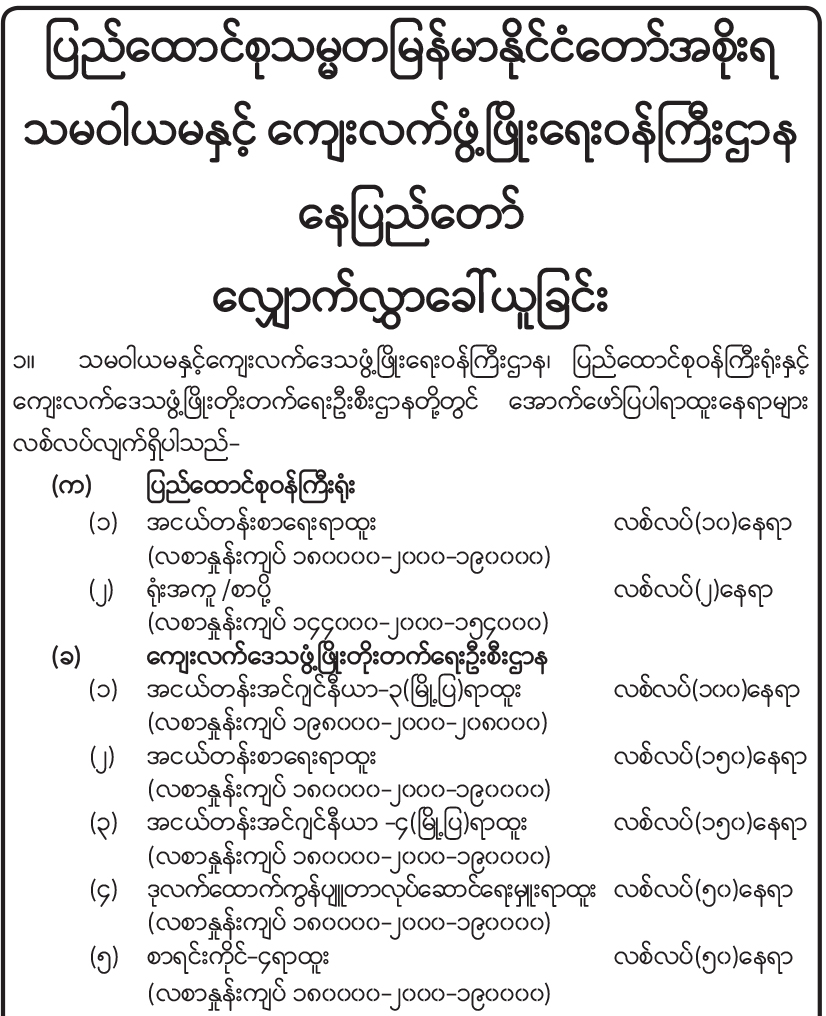 ပြည်ထောင်စုသမ္မတမြန်မာနိုင်ငံတော်အစိုးရ
သမဝါယမနှင့် ကျေးလက်ဖွံ့ဖြိုးရေးဝန်ကြီးဌာန
နေပြည်တော်
လျှောက်လွှာခေါ်ယူခြင်း

၁။ သမဝါယမနှင့်ကျေးလက်ဒေသဖွံ့ဖြိုးရေးဝန်ကြီးဌာန၊ ပြည်ထောင်စုဝန်ကြီးရုံးနှင့် ကျေးလက်ဒေသဖွံ့ဖြိုးတိုးတက်ရေးဦးစီးဌာနတို့တွင် အောက်ဖော်ပြပါရာထူးနေရာများ လစ်လပ်လျက်ရှိပါသည်-

(က) ပြည်ထောင်စုဝန်ကြီးရုံး
(၁) အငယ်တန်းစာရေးရာထူး လစ်လပ်(၁၀)နေရာ
(လစာနှုန်းကျပ် ၁၈၀၀၀၀-၂၀၀၀-၁၉၀၀၀၀)
(၂) ရုံးအကူ /စာပို့ လစ်လပ်(၂)နေရာ
(လစာနှုန်းကျပ် ၁၄၄၀၀၀-၂၀၀၀-၁၅၄၀၀၀)
(ခ) ကျေးလက်ဒေသဖွံ့ဖြိုးတိုးတက်ရေးဦးစီးဌာန
(၁) အငယ်တန်းအင်ဂျင်နီယာ-၃(မြို့ပြ)ရာထူး လစ်လပ်(၁၀၀)နေရာ
(လစာနှုန်းကျပ် ၁၉၈၀၀၀-၂၀၀၀-၂၀၈၀၀၀)
(၂) အငယ်တန်းစာရေးရာထူး လစ်လပ်(၁၅၀)နေရာ
(လစာနှုန်းကျပ် ၁၈၀၀၀၀-၂၀၀၀-၁၉၀၀၀၀)
(၃) အငယ်တန်းအင်ဂျင်နီယာ -၄(မြို့ပြ)ရာထူး လစ်လပ်(၁၅၀)နေရာ
(လစာနှုန်းကျပ် ၁၈၀၀၀၀-၂၀၀၀-၁၉၀၀၀၀)
(၄) ဒုလက်ထောက်ကွန်ပျူတာလုပ်ဆောင်ရေးမှူးရာထူး လစ်လပ်(၅၀)နေရာ
(လစာနှုန်းကျပ် ၁၈၀၀၀၀-၂၀၀၀-၁၉၀၀၀၀)
(၅) စာရင်းကိုင်-၄ရာထူး လစ်လပ်(၅၀)နေရာ
(လစာနှုန်းကျပ် ၁၈၀၀၀၀-၂၀၀၀-၁၉၀၀၀၀)